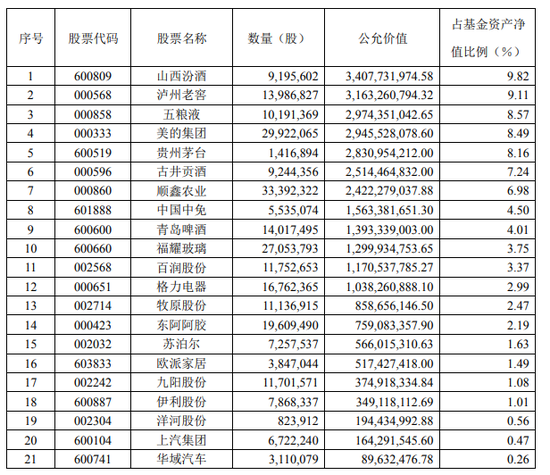 | 序号 | 股票代码 | 股票名称 | 数量（股） | 公允价值 | 占基金资产净值比例（%） |
|---|---|---|---|---|---|
| 1 | 600809 | 山西汾酒 | 9,195,602 | 3,407,731,974.58 | 9.82 |
| 2 | 000568 | 泸州老窖 | 13,986,827 | 3,163,260,794.32 | 9.11 |
| 3 | 000858 | 五粮液 | 10,191,369 | 2,974,351,042.65 | 8.57 |
| 4 | 000333 | 美的集团 | 29,922,065 | 2,945,528,078.60 | 8.49 |
| 5 | 600519 | 贵州茅台 | 1,416,894 | 2,830,954,212.00 | 8.16 |
| 6 | 000596 | 古井贡酒 | 9,244,356 | 2,514,464,832.00 | 7.24 |
| 7 | 000860 | 顺鑫农业 | 33,392,322 | 2,422,279,037.88 | 6.98 |
| 8 | 601888 | 中国中免 | 5,535,074 | 1,563,381,651.30 | 4.50 |
| 9 | 600600 | 青岛啤酒 | 14,017,495 | 1,393,339,003.00 | 4.01 |
| 10 | 600660 | 福耀玻璃 | 27,053,793 | 1,299,934,753.65 | 3.75 |
| 11 | 002568 | 百润股份 | 11,752,653 | 1,170,537,785.27 | 3.37 |
| 12 | 000651 | 格力电器 | 16,762,365 | 1,038,260,888.10 | 2.99 |
| 13 | 002714 | 牧原股份 | 11,136,915 | 858,656,146.50 | 2.47 |
| 14 | 000423 | 东阿阿胶 | 19,609,490 | 759,083,357.90 | 2.19 |
| 15 | 002032 | 苏泊尔 | 7,257,537 | 566,015,310.63 | 1.63 |
| 16 | 603833 | 欧派家居 | 3,847,044 | 517,427,418.00 | 1.49 |
| 17 | 002242 | 九阳股份 | 11,701,571 | 374,918,334.84 | 1.08 |
| 18 | 600887 | 伊利股份 | 7,868,337 | 349,118,112.69 | 1.01 |
| 19 | 002304 | 洋河股份 | 823,912 | 194,434,992.88 | 0.56 |
| 20 | 600104 | 上汽集团 | 6,722,240 | 164,291,545.60 | 0.47 |
| 21 | 600741 | 华域汽车 | 3,110,079 | 89,632,476.78 | 0.26 |